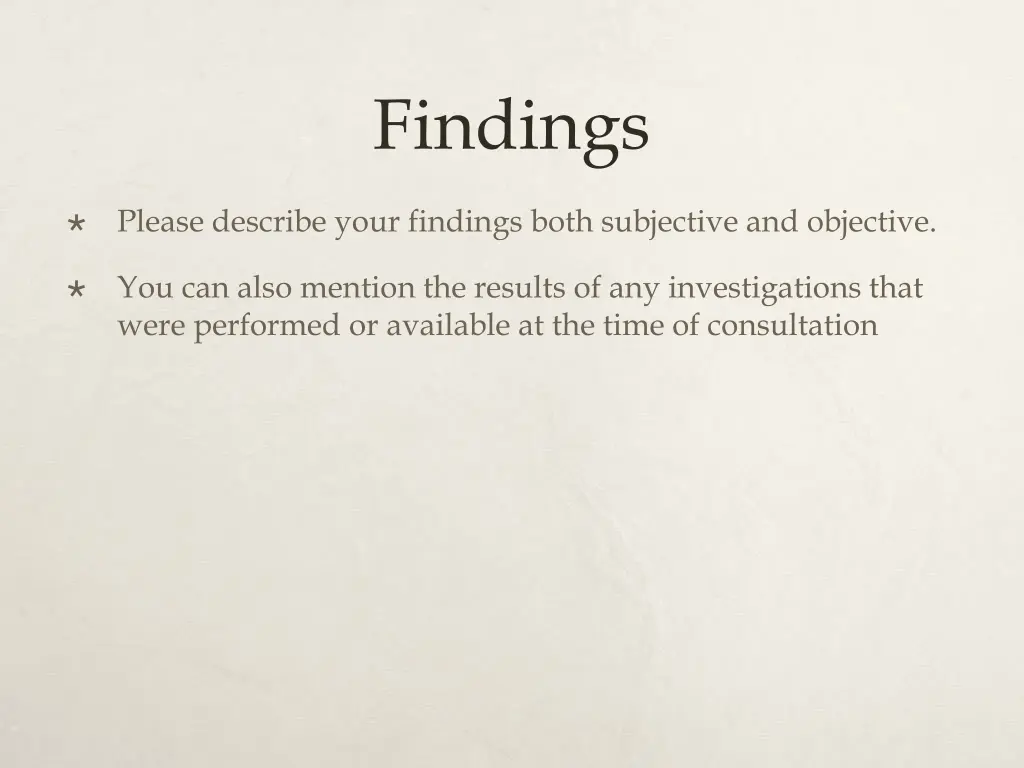 Findings

* Please describe your findings both subjective and objective.

* You can also mention the results of any investigations that were performed or available at the time of consultation